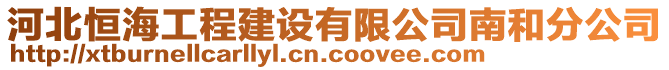 河北恒海工程建设有限公司南和分公司
http://xtburnellcarllyl.cn.coovee.com